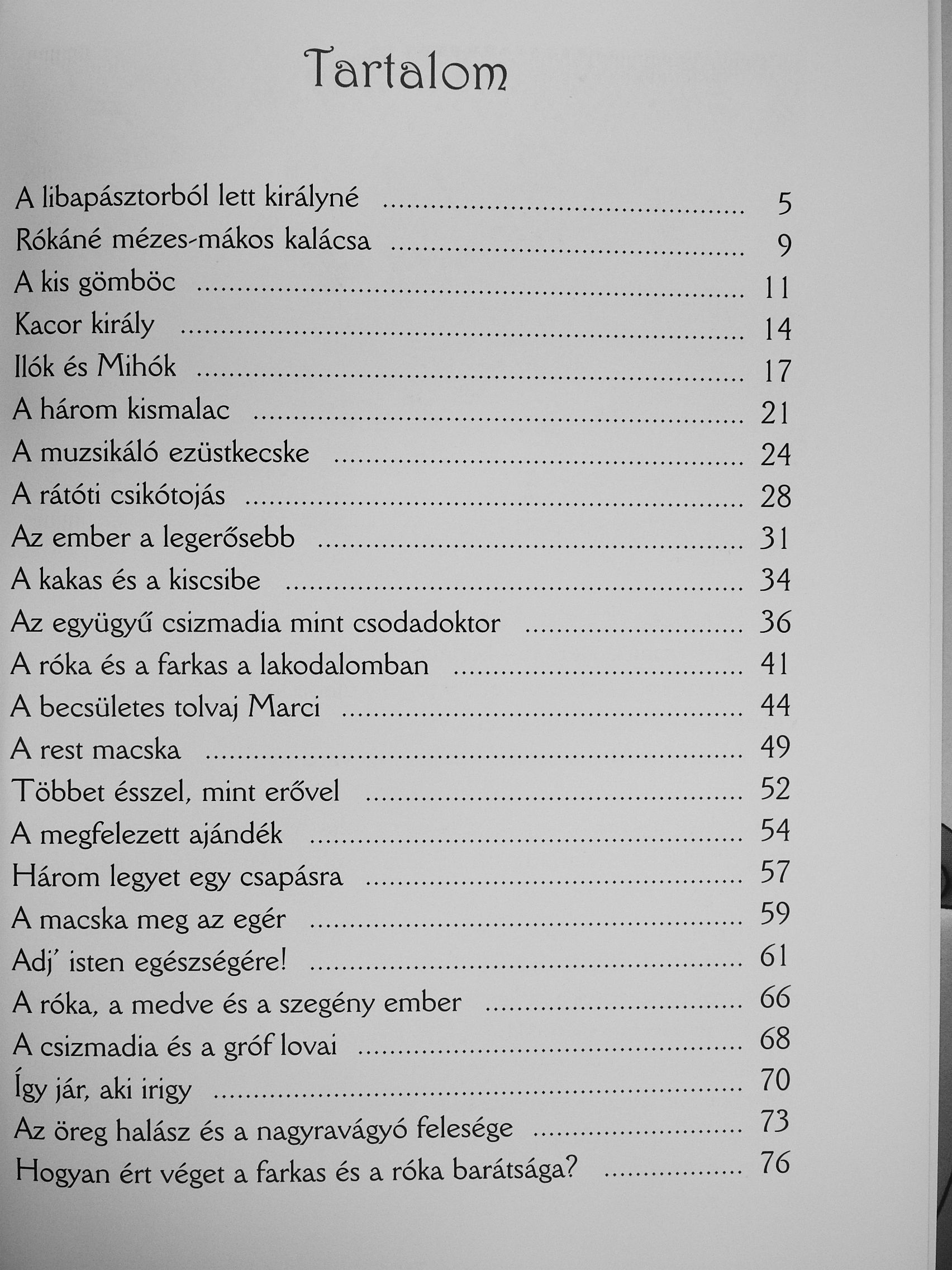 Tartalom

A libapásztorból lett királyné 5
Rókáné mézes-mákos kalácsa 9
A kis gömböc 11
Kacor király 14
Ilók és Mihók 17
A három kismalac 21
A muzsikáló ezüstkecske 24
A rátóti csikótojás 28
Az ember a legerősebb 31
A kakas és a kiscsibe 34
Az együgyű csizmadia mint csodadoktor 36
A róka és a farkas a lakodalomban 41
A becsületes tolvaj Marci 44
A rest macska 49
Többet ésszel, mint erővel 52
A megfelezett ajándék 54
Három legyet egy csapásra 57
A macska meg az egér 59
Adj' isten egészségére! 61
A róka, a medve és a szegény ember 66
A csizmadia és a gróf lovai 68
Így jár, aki irigy 70
Az öreg halász és a nagyravágyó felesége 73
Hogyan ért véget a farkas és a róka barátsága? 76